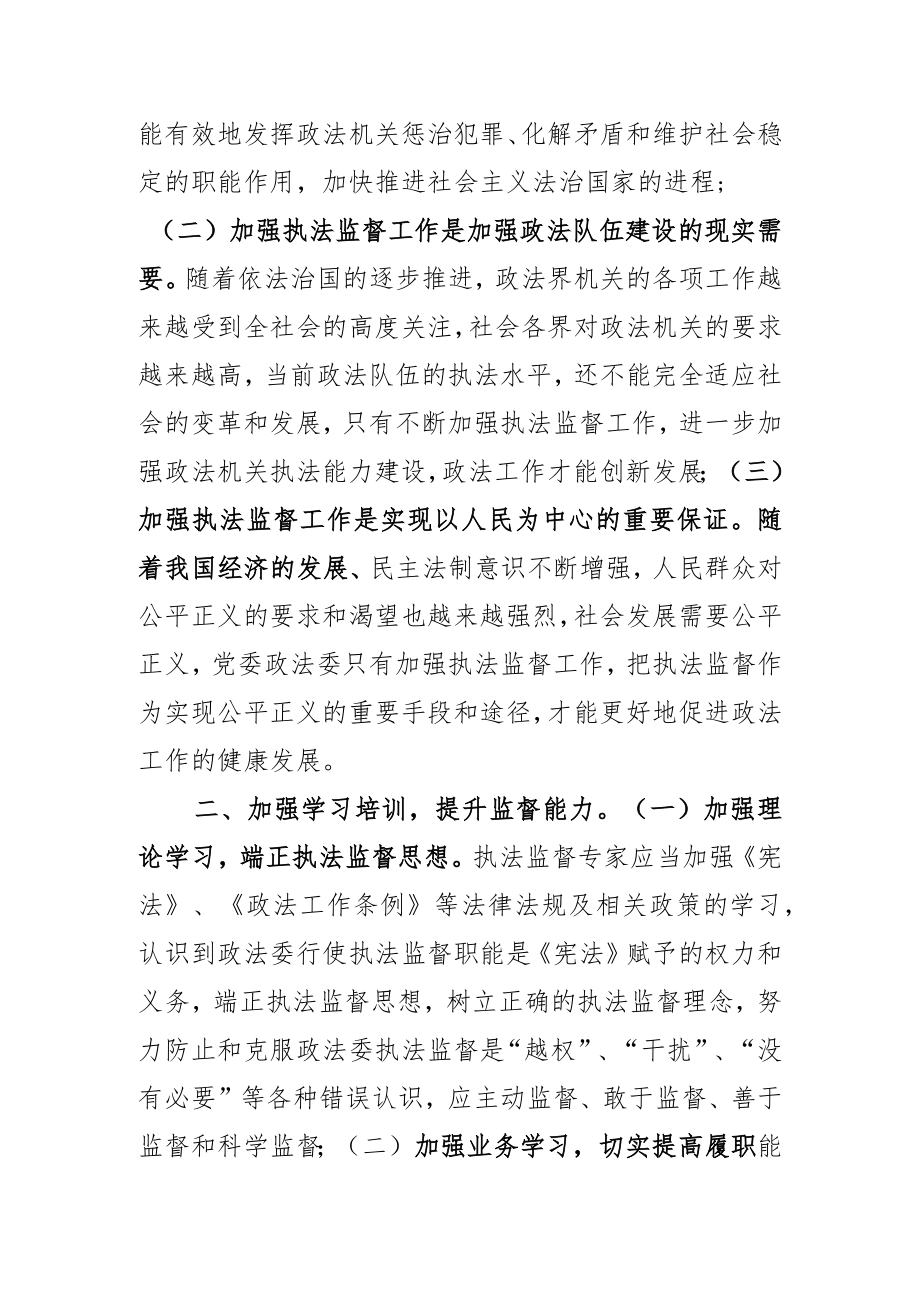 能有效地发挥政法机关惩治犯罪、化解矛盾和维护社会稳定的职能作用，加快推进社会主义法治国家的进程；

（二）加强执法监督工作是加强政法队伍建设的现实需要。随着依法治国的逐步推进，政法界机关的各项工作越来越受到全社会的高度关注，社会各界对政法机关的要求越来越高，当前政法队伍的执法水平，还不能完全适应社会的变革和发展，只有不断加强执法监督工作，进一步加强政法机关执法能力建设，政法工作才能创新发展；（三）加强执法监督工作是实现以人民为中心的重要保证。随着我国经济的发展、民主法制意识不断增强，人民群众对公平正义的要求和渴望也越来越强烈，社会发展需要公平正义，党委政法委只有加强执法监督工作，把执法监督作为实现公平正义的重要手段和途径，才能更好地促进政法工作的健康发展。

二、加强学习培训，提升监督能力。（一）加强理论学习，端正执法监督思想。执法监督专家应当加强《宪法》、《政法工作条例》等法律法规及相关政策的学习，认识到政法委行使执法监督职能是《宪法》赋予的权力和义务，端正执法监督思想，树立正确的执法监督理念，努力防止和克服政法委执法监督是“越权”、“干扰”、“没有必要”等各种错误认识，应主动监督、敢于监督、善于监督和科学监督；（二）加强业务学习，切实提高履职能